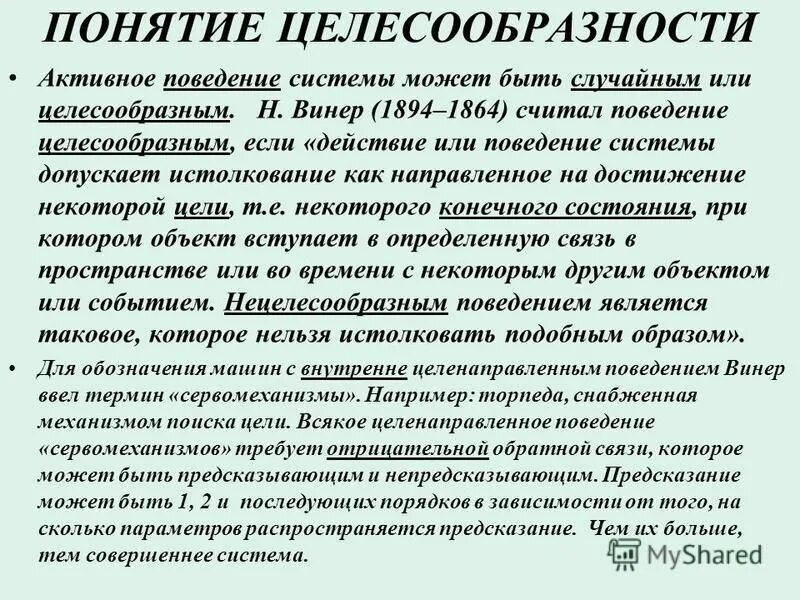 ПОНЯТИЕ ЦЕЛЕСООБРАЗНОСТИ

• Активное поведение системы может быть случайным или целесообразным. Н. Винер (1894–1864) считал поведение целесообразным, если «действие или поведение системы допускает истолкование как направленное на достижение некоторой цели, т.е. некоторого конечного состояния, при котором объект вступает в определенную связь в пространстве или во времени с некоторым другим объектом или событием. Нецелесообразным поведением является таковое, которое нельзя истолковать подобным образом».

• Для обозначения машин с внутренне целенаправленным поведением Винер ввел термин «сервомеханизмы». Например: торпеда, снабженная механизмом поиска цели. Всякое целенаправленное поведение «сервомеханизмов» требует отрицательной обратной связи, которое может быть предсказывающим и непредсказывающим. Предсказание может быть 1, 2 и последующих порядков в зависимости от того, на сколько параметров распространяется предсказание. Чем их больше, тем совершеннее система.

MyShared